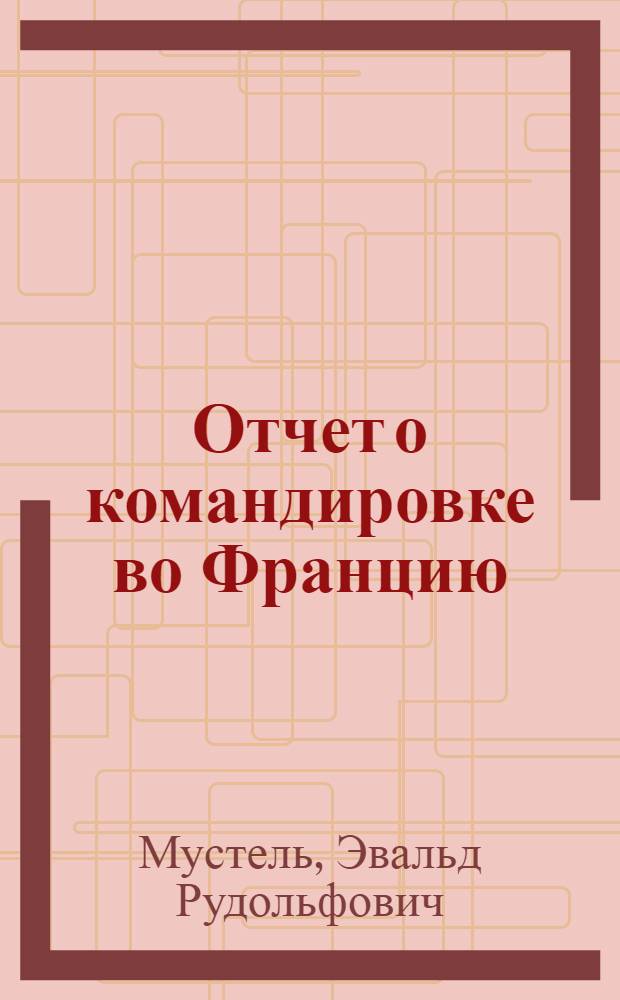 Отчет о командировке во Францию

Мустель, Эвальд Рудольфович